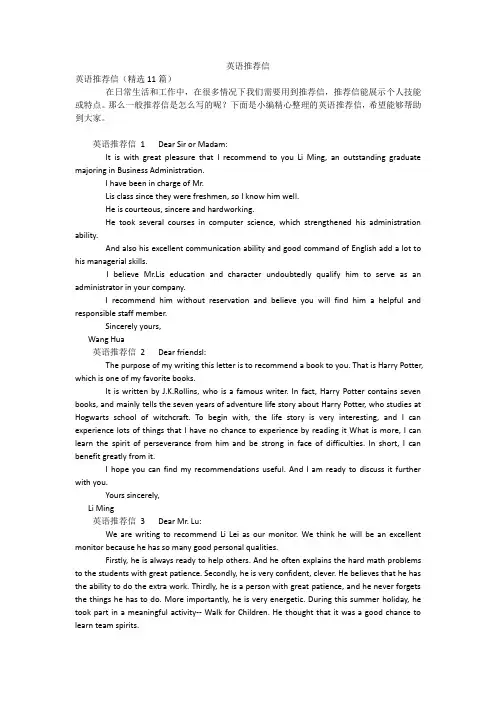 英语推荐信

英语推荐信（精选 11 篇）

在日常生活和工作中，在很多情况下我们需要用到推荐信，推荐信能展示个人技能或特点。那么一般推荐信是怎么写的呢？下面是小编精心整理的英语推荐信，希望能够帮助到大家。

英语推荐信 1　Dear Sir or Madam:

It is with great pleasure that I recommend to you Li Ming, an outstanding graduate majoring in Business Administration.

I have been in charge of Mr.

Lis class since they were freshmen, so I know him well.

He is courteous, sincere and hardworking.

He took several courses in computer science, which strengthened his administration ability.

And also his excellent communication ability and good command of English add a lot to his managerial skills.

I believe Mr.Lis education and character undoubtedly qualify him to serve as an administrator in your company.

I recommend him without reservation and believe you will find him a helpful and responsible staff member.

Sincerely yours,

Wang Hua

英语推荐信 2　Dear friendsl:

The purpose of my writing this letter is to recommend a book to you. That is Harry Potter, which is one of my favorite books.

It is written by J.K.Rollins, who is a famous writer. In fact, Harry Potter contains seven books, and mainly tells the seven years of adventure life story about Harry Potter, who studies at Hogwarts school of witchcraft. To begin with, the life story is very interesting, and I can experience lots of things that I have no chance to experience by reading it What is more, I can learn the spirit of perseverance from him and be strong in face of difficulties. In short, I can benefit greatly from it.

I hope you can find my recommendations useful. And I am ready to discuss it further with you.

Yours sincerely,

Li Ming

英语推荐信 3　Dear Mr. Lu:

We are writing to recommend Li Lei as our monitor. We think he will be an excellent monitor because he has so many good personal qualities.

Firstly, he is always ready to help others. And he often explains the hard math problems to the students with great patience. Secondly, he is very confident, clever. He believes that he has the ability to do the extra work. Thirdly, he is a person with great patience, and he never forgets the things he has to do. More importantly, he is very energetic. During this summer holiday, he took part in a meaningful activity-- Walk for Children. He thought that it was a good chance to learn team spirits.